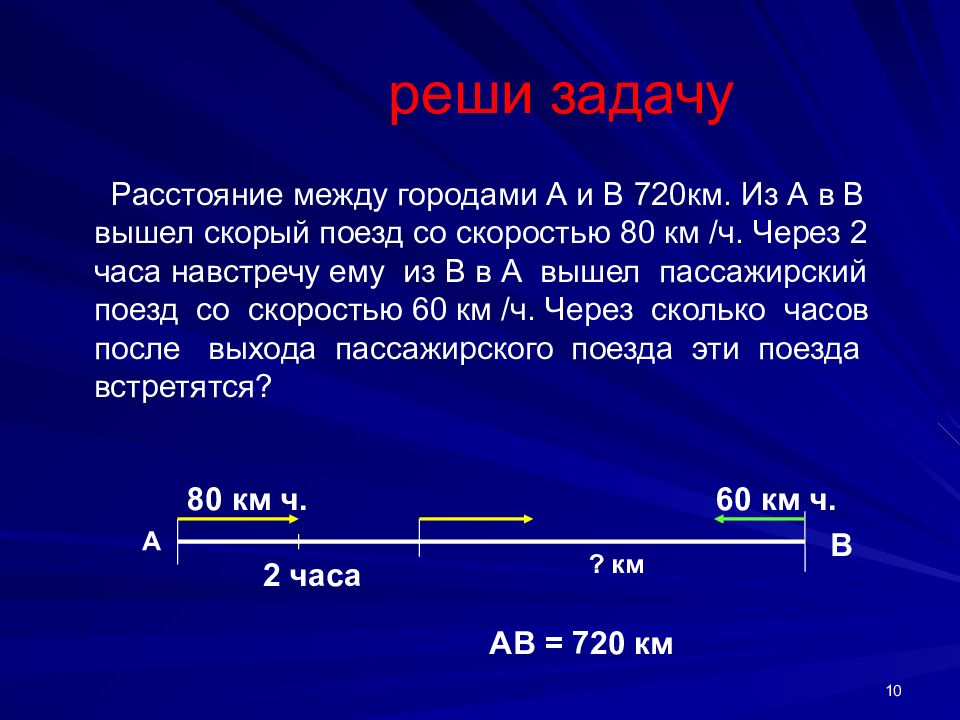 реши задачу

Расстояние между городами А и В 720км. Из А в В вышел скорый поезд со скоростью 80 км /ч. Через 2 часа навстречу ему из В в А вышел пассажирский поезд со скоростью 60 км /ч. Через сколько часов после выхода пассажирского поезда эти поезда встретятся?

80 км ч.

60 км ч.

А

В

2 часа

? км

АВ = 720 км

10